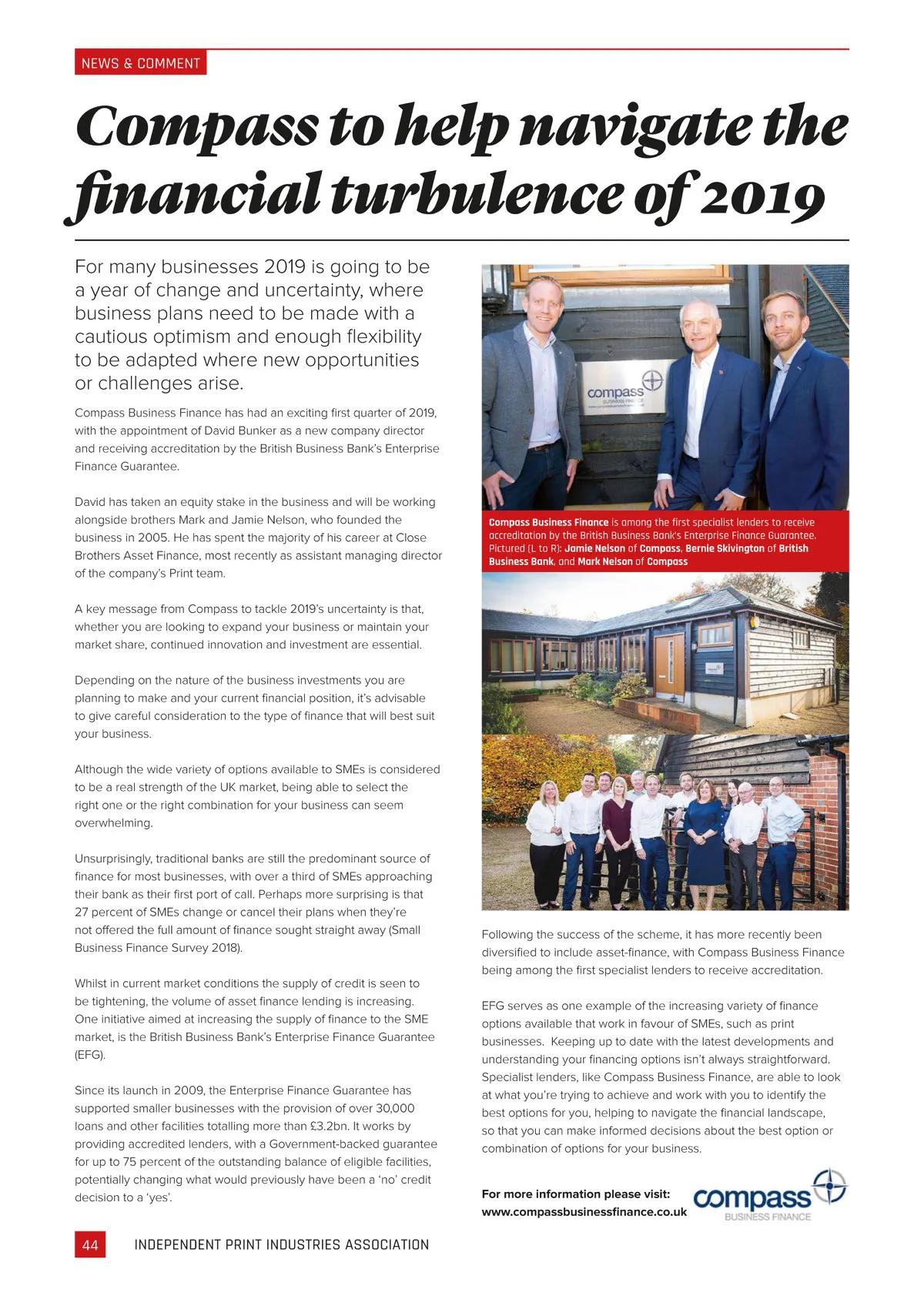 NEWS & COMMENT

Compass to help navigate the financial turbulence of 2019

For many businesses 2019 is going to be a year of change and uncertainty, where business plans need to be made with a cautious optimism and enough flexibility to be adapted where new opportunities or challenges arise.

Compass Business Finance has had an exciting first quarter of 2019, with the appointment of David Bunker as a new company director and receiving accreditation by the British Business Bank's Enterprise Finance Guarantee.

David has taken an equity stake in the business and will be working alongside brothers Mark and Jamie Nelson, who founded the business in 2005. He has spent the majority of his career at Close Brothers Asset Finance, most recently as assistant managing director of the company's Print team.

A key message from Compass to tackle 2019's uncertainty is that, whether you are looking to expand your business or maintain your market share, continued innovation and investment are essential.

Depending on the nature of the business investments you are planning to make and your current financial position, it's advisable to give careful consideration to the type of finance that will best suit your business.

Although the wide variety of options available to SMEs is considered to be a real strength of the UK market, being able to select the right one or the right combination for your business can seem overwhelming.

Unsurprisingly, traditional banks are still the predominant source of finance for most businesses, with over a third of SMEs approaching their bank as their first port of call. Perhaps more surprising is that 27 percent of SMEs change or cancel their plans when they're not offered the full amount of finance sought straight away (Small Business Finance Survey 2018).

Whilst in current market conditions the supply of credit is seen to be tightening, the volume of asset finance lending is increasing. One initiative aimed at increasing the supply of finance to the SME market, is the British Business Bank's Enterprise Finance Guarantee (EFG).

Since its launch in 2009, the Enterprise Finance Guarantee has supported smaller businesses with the provision of over 30,000 loans and other facilities totalling more than £3.2bn. It works by providing accredited lenders, with a Government-backed guarantee for up to 75 percent of the outstanding balance of eligible facilities, potentially changing what would previously have been a 'no' credit decision to a 'yes'.

compass BUSINESS FINANCE

Compass Business Finance is among the first specialist lenders to receive accreditation by the British Business Bank's Enterprise Finance Guarantee. Pictured (L to R): Jamie Nelson of Compass, Bernie Skivington of British Business Bank, and Mark Nelson of Compass

Following the success of the scheme, it has more recently been diversified to include asset-finance, with Compass Business Finance being among the first specialist lenders to receive accreditation.

EFG serves as one example of the increasing variety of finance options available that work in favour of SMEs, such as print businesses. Keeping up to date with the latest developments and understanding your financing options isn't always straightforward. Specialist lenders, like Compass Business Finance, are able to look at what you're trying to achieve and work with you to identify the best options for you, helping to navigate the financial landscape, so that you can make informed decisions about the best option or combination of options for your business.

For more information please visit:
www.compassbusinessfinance.co.uk

compass BUSINESS FINANCE

44 INDEPENDENT PRINT INDUSTRIES ASSOCIATION